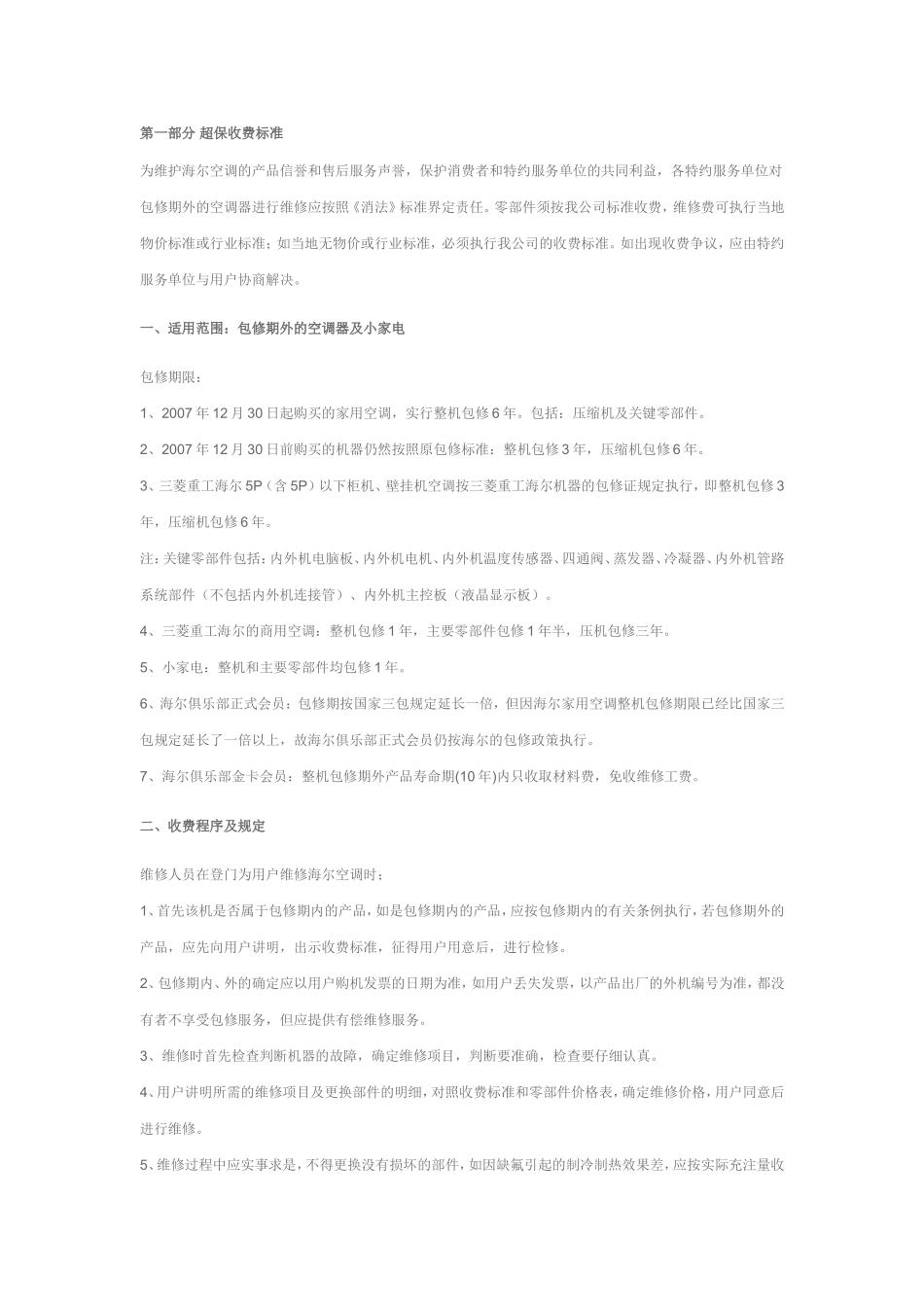 第一部分 超保收费标准

为维护海尔空调的产品信誉和售后服务声誉，保护消费者和特约服务单位的共同利益，各特约服务单位对包修期外的空调器进行维修应按照《消法》标准界定责任。零部件须按我公司标准收费，维修费可执行当地物价标准或行业标准；如当地无物价或行业标准，必须执行我公司的收费标准。如出现收费争议，应由特约服务单位与用户协商解决。

一、适用范围：包修期外的空调器及小家电

包修期限：

1、2007年12月30日起购买的家用空调，实行整机包修6年。包括：压缩机及关键零部件。

2、2007年12月30日前购买的机器仍然按照原包修标准：整机包修3年，压缩机包修6年。

3、三菱重工海尔5P（含5P）以下柜机、壁挂机空调按三菱重工海尔机器的包修证规定执行，即整机包修3年，压缩机包修6年。

注：关键零部件包括：内外机电脑板、内外机电机、内外机温度传感器、四通阀、蒸发器、冷凝器、内外机管路系统部件（不包括内外机连接管）、内外机主控板（液晶显示板）。

4、三菱重工海尔的商用空调：整机包修1年，主要零部件包修1年半，压机包修三年。

5、小家电：整机和主要零部件均包修1年。

6、海尔俱乐部正式会员：包修期按国家三包规定延长一倍，但因海尔家用空调整机包修期限已经比国家三包规定延长了一倍以上，故海尔俱乐部正式会员仍按海尔的包修政策执行。

7、海尔俱乐部金卡会员：整机包修期外产品寿命期(10年)内只收取材料费，免收维修工费。

二、收费程序及规定

维修人员在登门为用户维修海尔空调时；

1、首先该机是否属于包修期内的产品，如是包修期内的产品，应按包修期内的有关条例执行，若包修期外的产品，应先向用户讲明，出示收费标准，征得用户用意后，进行检修。

2、包修期内、外的确定应以用户购机发票的日期为准，如用户丢失发票，以产品出厂的外机编号为准，都没有者不享受包修服务，但应提供有偿维修服务。

3、维修时首先检查判断机器的故障，确定维修项目，判断要准确，检查要仔细认真。

4、用户讲明所需的维修项目及更换部件的明细，对照收费标准和零部件价格表，确定维修价格，用户同意后进行维修。

5、维修过程中应实事求是，不得更换没有损坏的部件，如因缺氟引起的制冷制热效果差，应按实际充注量收